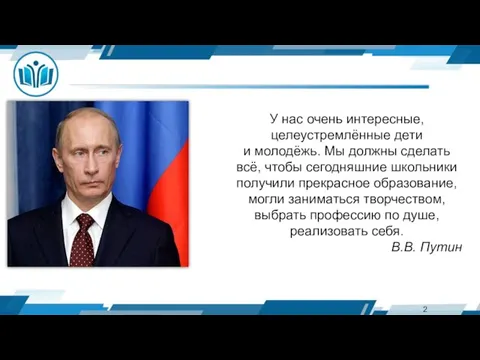 У нас очень интересные, целеустремлённые дети и молодёжь. Мы должны сделать всё, чтобы сегодняшние школьники получили прекрасное образование, могли заниматься творчеством, выбрать профессию по душе, реализовать себя.

В.В. Путин

2